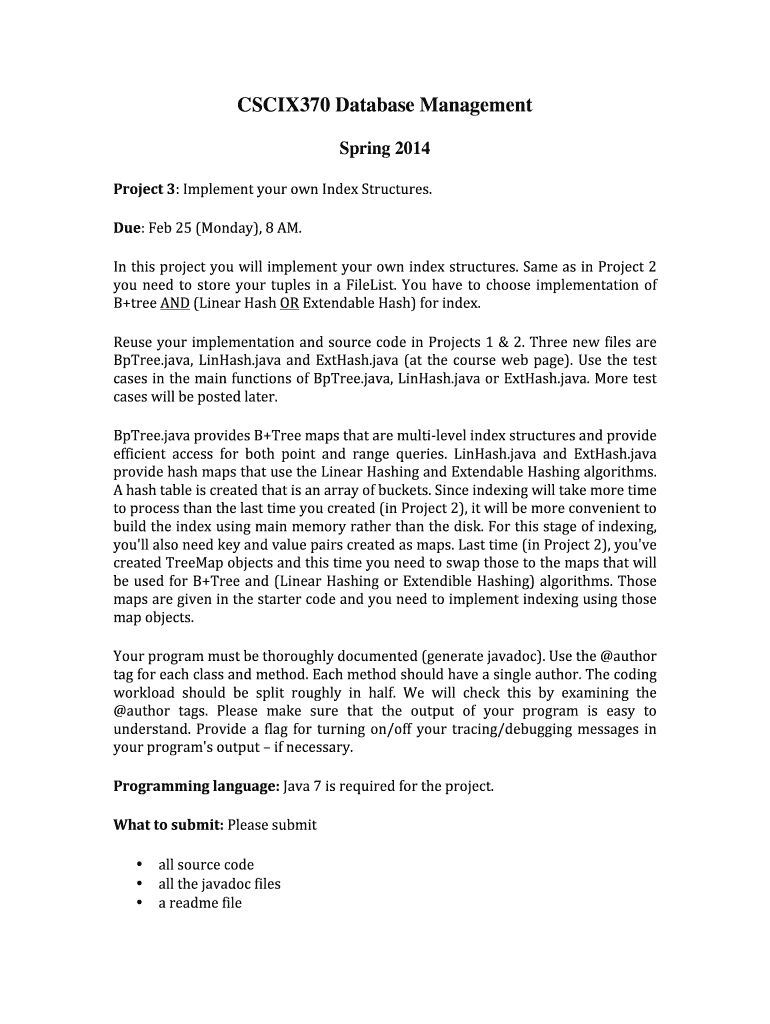 CSCIX370 Database Management

Spring 2014

Project 3: Implement your own Index Structures.

Due: Feb 25 (Monday), 8 AM.

In this project you will implement your own index structures. Same as in Project 2 you need to store your tuples in a FileList. You have to choose implementation of B+tree AND (Linear Hash OR Extendable Hash) for index.

Reuse your implementation and source code in Projects 1 & 2. Three new files are BpTree.java, LinHash.java and ExtHash.java (at the course web page). Use the test cases in the main functions of BpTree.java, LinHash.java or ExtHash.java. More test cases will be posted later.

BpTree.java provides B+Tree maps that are multi-level index structures and provide efficient access for both point and range queries. LinHash.java and ExtHash.java provide hash maps that use the Linear Hashing and Extendable Hashing algorithms. A hash table is created that is an array of buckets. Since indexing will take more time to process than the last time you created (in Project 2), it will be more convenient to build the index using main memory rather than the disk. For this stage of indexing, you'll also need key and value pairs created as maps. Last time (in Project 2), you've created TreeMap objects and this time you need to swap those to the maps that will be used for B+Tree and (Linear Hashing or Extendible Hashing) algorithms. Those maps are given in the starter code and you need to implement indexing using those map objects.

Your program must be thoroughly documented (generate javadoc). Use the @author tag for each class and method. Each method should have a single author. The coding workload should be split roughly in half. We will check this by examining the @author tags. Please make sure that the output of your program is easy to understand. Provide a flag for turning on/off your tracing/debugging messages in your program's output – if necessary.

Programming language: Java 7 is required for the project.

What to submit: Please submit

• all source code
• all the javadoc files
• a readme file